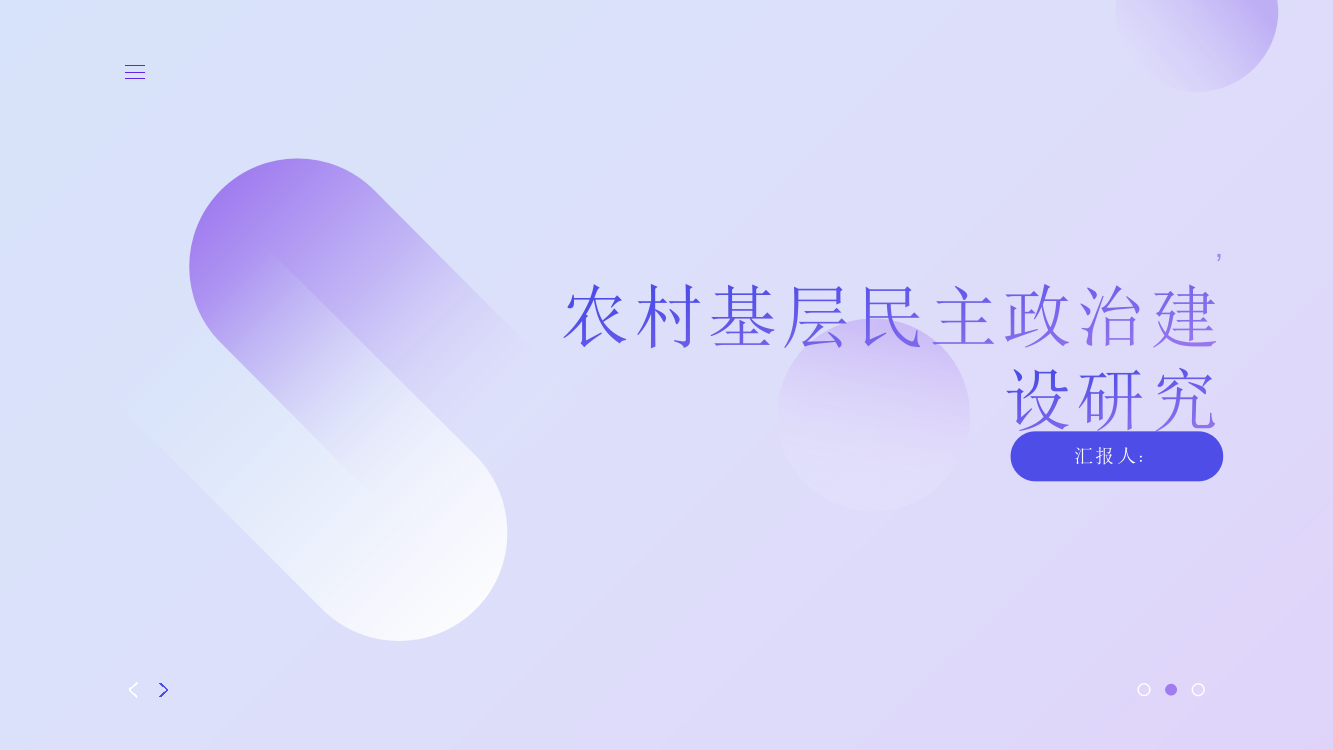 ,
农村基层民主政治建设研究

汇报人：